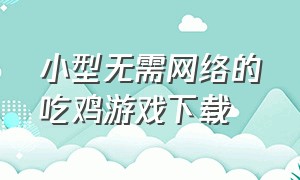 小型无需网络的吃鸡游戏下载